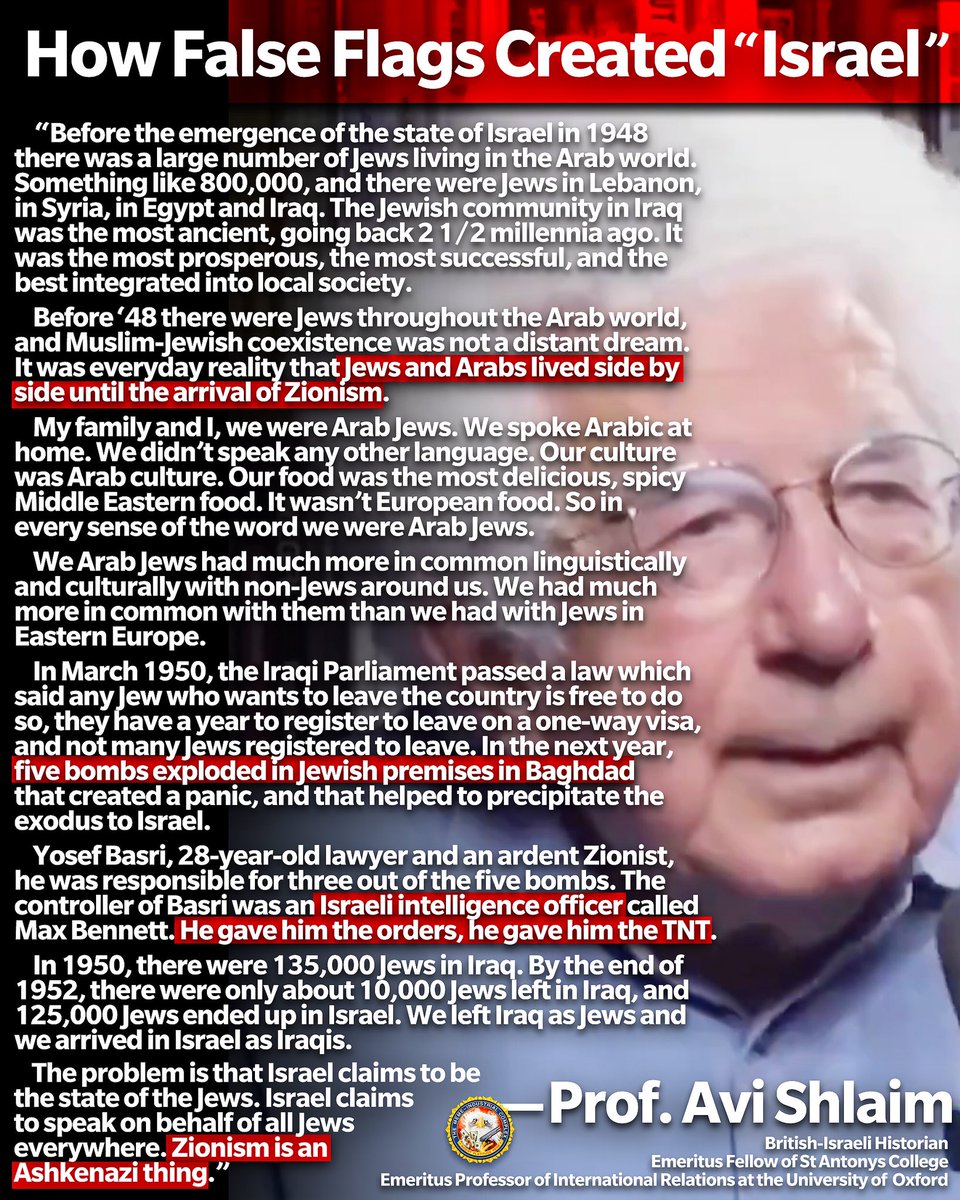 How False Flags Created "Israel"

"Before the emergence of the state of Israel in 1948 there was a large number of Jews living in the Arab world. Something like 800,000, and there were Jews in Lebanon, in Syria, in Egypt and Iraq. The Jewish community in Iraq was the most ancient, going back 2 1/2 millennia ago. It was the most prosperous, the most successful, and the best integrated into local society.

Before '48 there were Jews throughout the Arab world, and Muslim-Jewish coexistence was not a distant dream. It was everyday reality that Jews and Arabs lived side by side until the arrival of Zionism.

My family and I, we were Arab Jews. We spoke Arabic at home. We didn't speak any other language. Our culture was Arab culture. Our food was the most delicious, spicy Middle Eastern food. It wasn't European food. So in every sense of the word we were Arab Jews.

We Arab Jews had much more in common linguistically and culturally with non-Jews around us. We had much more in common with them than we had with Jews in Eastern Europe.

In March 1950, the Iraqi Parliament passed a law which said any Jew who wants to leave the country is free to do so, they have a year to register to leave on a one-way visa, and not many Jews registered to leave. In the next year, five bombs exploded in Jewish premises in Baghdad that created a panic, and that helped to precipitate the exodus to Israel.

Yosef Basri, 28-year-old lawyer and an ardent Zionist, he was responsible for three out of the five bombs. The controller of Basri was an Israeli intelligence officer called Max Bennett. He gave him the orders, he gave him the TNT.

In 1950, there were 135,000 Jews in Iraq. By the end of 1952, there were only about 10,000 Jews left in Iraq, and 125,000 Jews ended up in Israel. We left Iraq as Jews and we arrived in Israel as Iraqis.

The problem is that Israel claims to be the state of the Jews. Israel claims to speak on behalf of all Jews everywhere. Zionism is an Ashkenazi thing."

—Prof. Avi Shlaim

British-Israeli Historian
Emeritus Fellow of St Antonys College
Emeritus Professor of International Relations at the University of Oxford